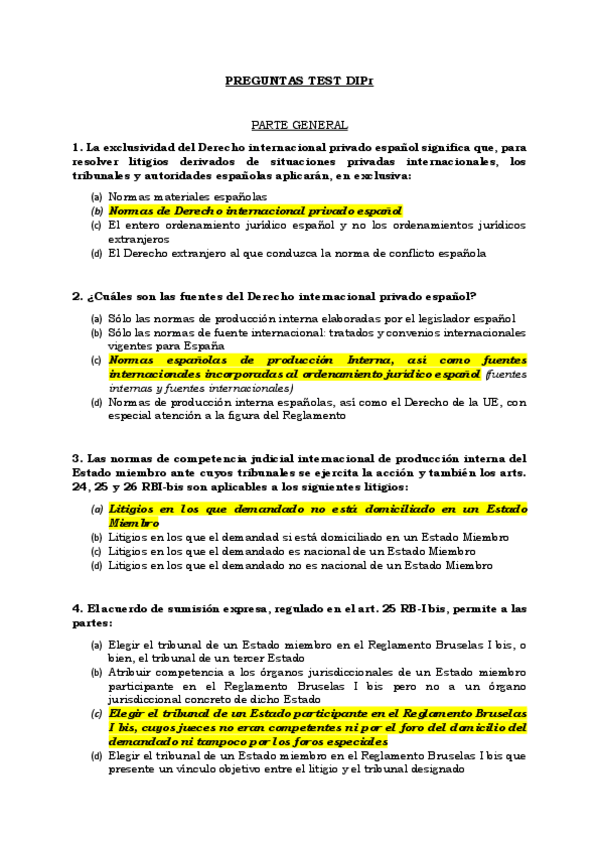 PREGUNTAS TEST DIPr

PARTE GENERAL

1. La exclusividad del Derecho internacional privado español significa que, para resolver litigios derivados de situaciones privadas internacionales, los tribunales y autoridades españolas aplicarán, en exclusiva:

(a) Normas materiales españolas
(b) Normas de Derecho internacional privado español
(c) El entero ordenamiento jurídico español y no los ordenamientos jurídicos extranjeros
(d) El Derecho extranjero al que conduzca la norma de conflicto española

2. ¿Cuáles son las fuentes del Derecho internacional privado español?

(a) Sólo las normas de producción interna elaboradas por el legislador español
(b) Sólo las normas de fuente internacional: tratados y convenios internacionales vigentes para España
(c) Normas españolas de producción Interna, así como fuentes internacionales incorporadas al ordenamiento jurídico español (fuentes internas y fuentes internacionales)
(d) Normas de producción interna españolas, así como el Derecho de la UE, con especial atención a la figura del Reglamento

3. Las normas de competencia judicial internacional de producción interna del Estado miembro ante cuyos tribunales se ejercita la acción y también los arts. 24, 25 y 26 RBI-bis son aplicables a los siguientes litigios:

(a) Litigios en los que demandado no está domiciliado en un Estado Miembro
(b) Litigios en los que el demandad si está domiciliado en un Estado Miembro
(c) Litigios en los que el demandado es nacional de un Estado Miembro
(d) Litigios en los que el demandado no es nacional de un Estado Miembro

4. El acuerdo de sumisión expresa, regulado en el art. 25 RB-I bis, permite a las partes:

(a) Elegir el tribunal de un Estado miembro en el Reglamento Bruselas I bis, o bien, el tribunal de un tercer Estado
(b) Atribuir competencia a los órganos jurisdiccionales de un Estado miembro participante en el Reglamento Bruselas I bis pero no a un órgano jurisdiccional concreto de dicho Estado
(c) Elegir el tribunal de un Estado participante en el Reglamento Bruselas I bis, cuyos jueces no eran competentes ni por el foro del domicilio del demandado ni tampoco por los foros especiales
(d) Elegir el tribunal de un Estado miembro en el Reglamento Bruselas I bis que presente un vínculo objetivo entre el litigio y el tribunal designado